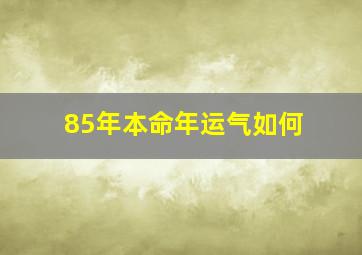 85年本命年运气如何